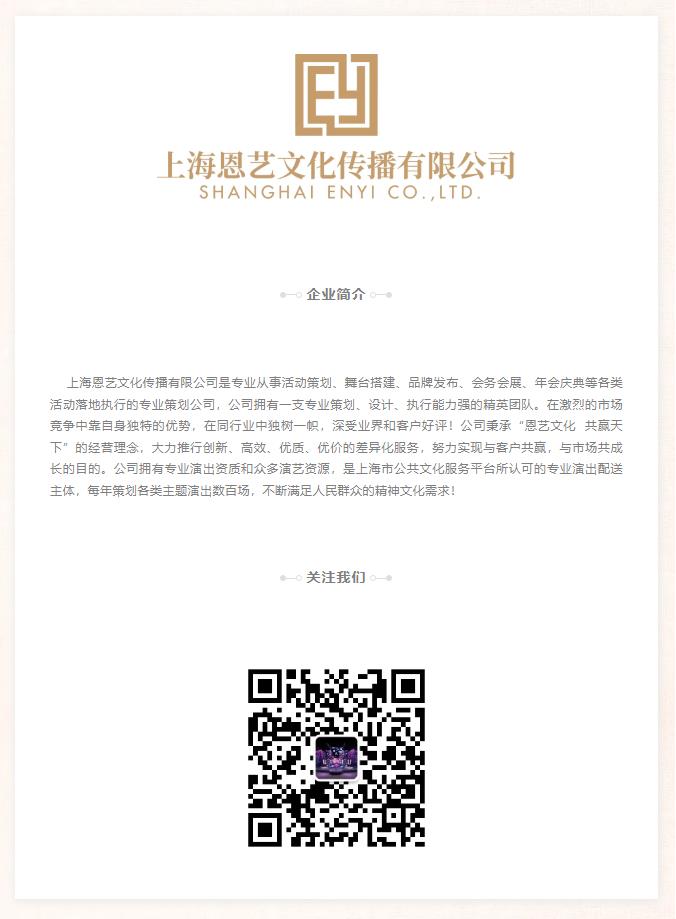 EY

上海恩艺文化传播有限公司
SHANGHAI ENYI CO.,LTD.

企业简介

上海恩艺文化传播有限公司是专业从事活动策划、舞台搭建、品牌发布、会务会展、年会庆典等各类活动落地执行的专业策划公司，公司拥有一支专业策划、设计、执行能力强的精英团队。在激烈的市场竞争中靠自身独特的优势，在同行业中独树一帜，深受业界和客户好评！公司秉承“恩艺文化 共赢天下”的经营理念，大力推行创新、高效、优质、优价的差异化服务，努力实现与客户共赢，与市场共成长的目的。公司拥有专业演出资质和众多演艺资源，是上海市公共文化服务平台所认可的专业演出配送主体，每年策划各类主题演出数百场，不断满足人民群众的精神文化需求！

关注我们